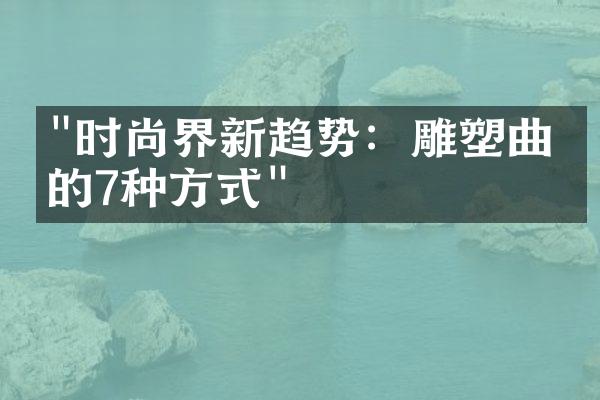 "时尚界新趋势：雕塑曲的7种方式"